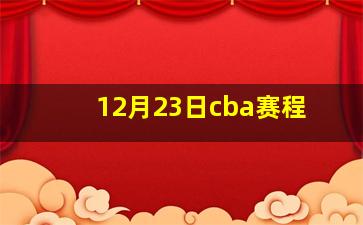 12月23日cba赛程